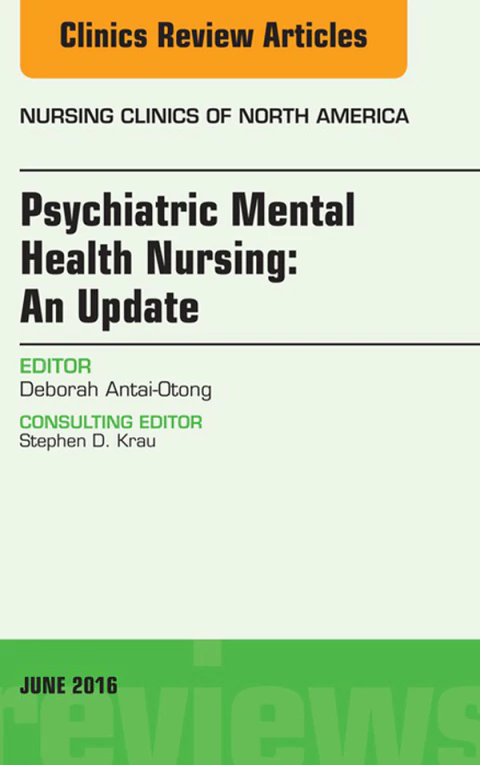 Clinics Review Articles

NURSING CLINICS OF NORTH AMERICA

Psychiatric Mental Health Nursing: An Update

EDITOR
Deborah Antai-Otong

CONSULTING EDITOR
Stephen D. Krau

JUNE 2016

reviews